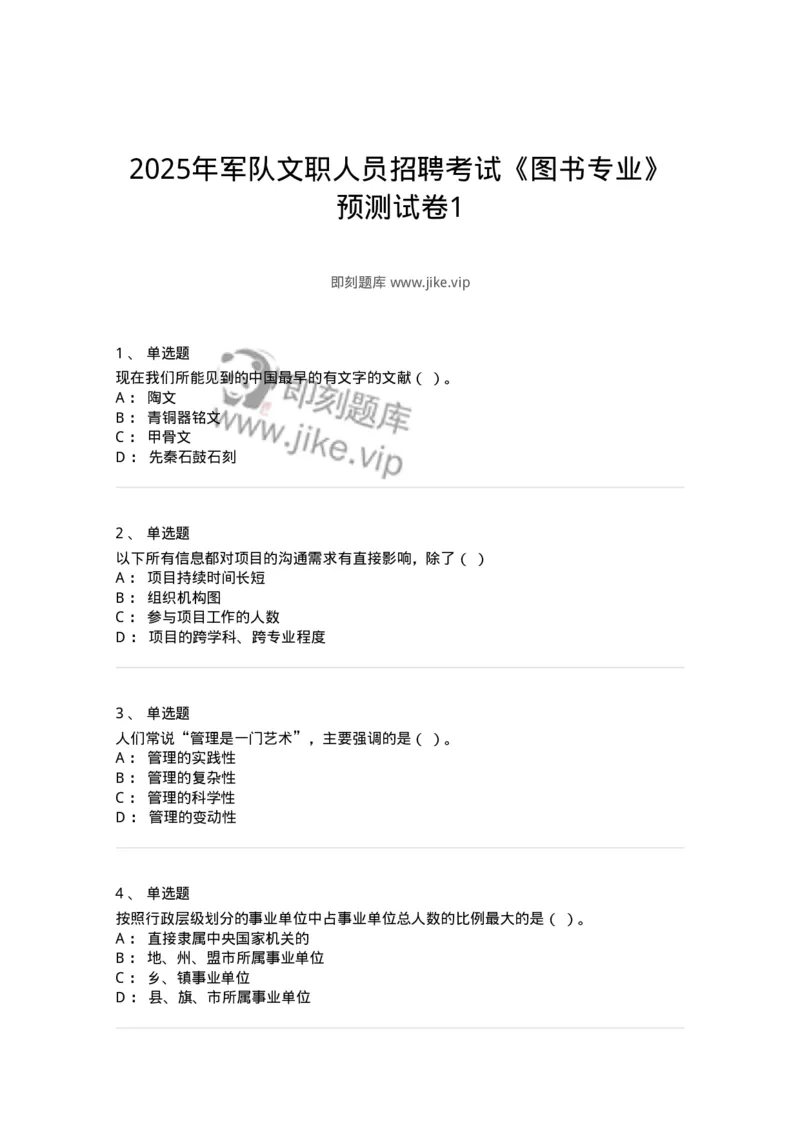 2025年军队文职人员招聘考试《图书专业》预测试卷1

即刻题库 www.jike.vip

1、 单选题
现在我们所能见到的中国最早的有文字的文献（ ）。
A： 陶文
B： 青铜器铭文
C： 甲骨文
D： 先秦石鼓石刻

即刻题库
www.jike.vip

2、 单选题
以下所有信息都对项目的沟通需求有直接影响，除了（ ）
A： 项目持续时间长短
B： 组织机构图
C： 参与项目工作的人数
D： 项目的跨学科、跨专业程度

3、 单选题
人们常说“管理是一门艺术”，主要强调的是（ ）。
A： 管理的实践性
B： 管理的复杂性
C： 管理的科学性
D： 管理的变动性

4、 单选题
按照行政层级划分的事业单位中占事业单位总人数的比例最大的是（ ）。
A： 直接隶属中央国家机关的
B： 地、州、盟市所属事业单位
C： 乡、镇事业单位
D： 县、旗、市所属事业单位